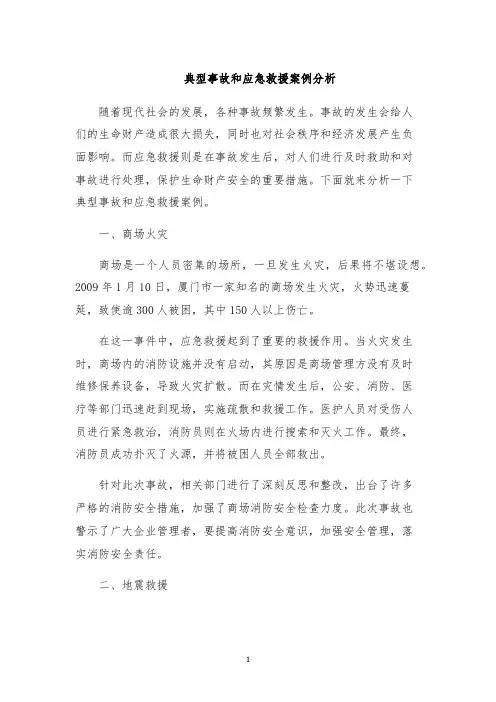 典型事故和应急救援案例分析

随着现代社会的发展，各种事故频繁发生。事故的发生会给人们的生命财产造成很大损失，同时也对社会秩序和经济发展产生负面影响。而应急救援则是在事故发生后，对人们进行及时救助和对事故进行处理，保护生命财产安全的重要措施。下面就来分析一下典型事故和应急救援案例。

一、商场火灾

商场是一个人员密集的场所，一旦发生火灾，后果将不堪设想。2009 年 1 月 10 日，厦门市一家知名的商场发生火灾，火势迅速蔓延，致使逾 300 人被困，其中 150 人以上伤亡。

在这一事件中，应急救援起到了重要的救援作用。当火灾发生时，商场内的消防设施并没有启动，其原因是商场管理方没有及时维修保养设备，导致火灾扩散。而在灾情发生后，公安、消防、医疗等部门迅速赶到现场，实施疏散和救援工作。医护人员对受伤人员进行紧急救治，消防员则在火场内进行搜索和灭火工作。最终，消防员成功扑灭了火源，并将被困人员全部救出。

针对此次事故，相关部门进行了深刻反思和整改，出台了许多严格的消防安全措施，加强了商场消防安全检查力度。此次事故也警示了广大企业管理者，要提高消防安全意识，加强安全管理，落实消防安全责任。

二、地震救援

1